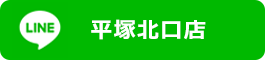 LINE 平塚北口店